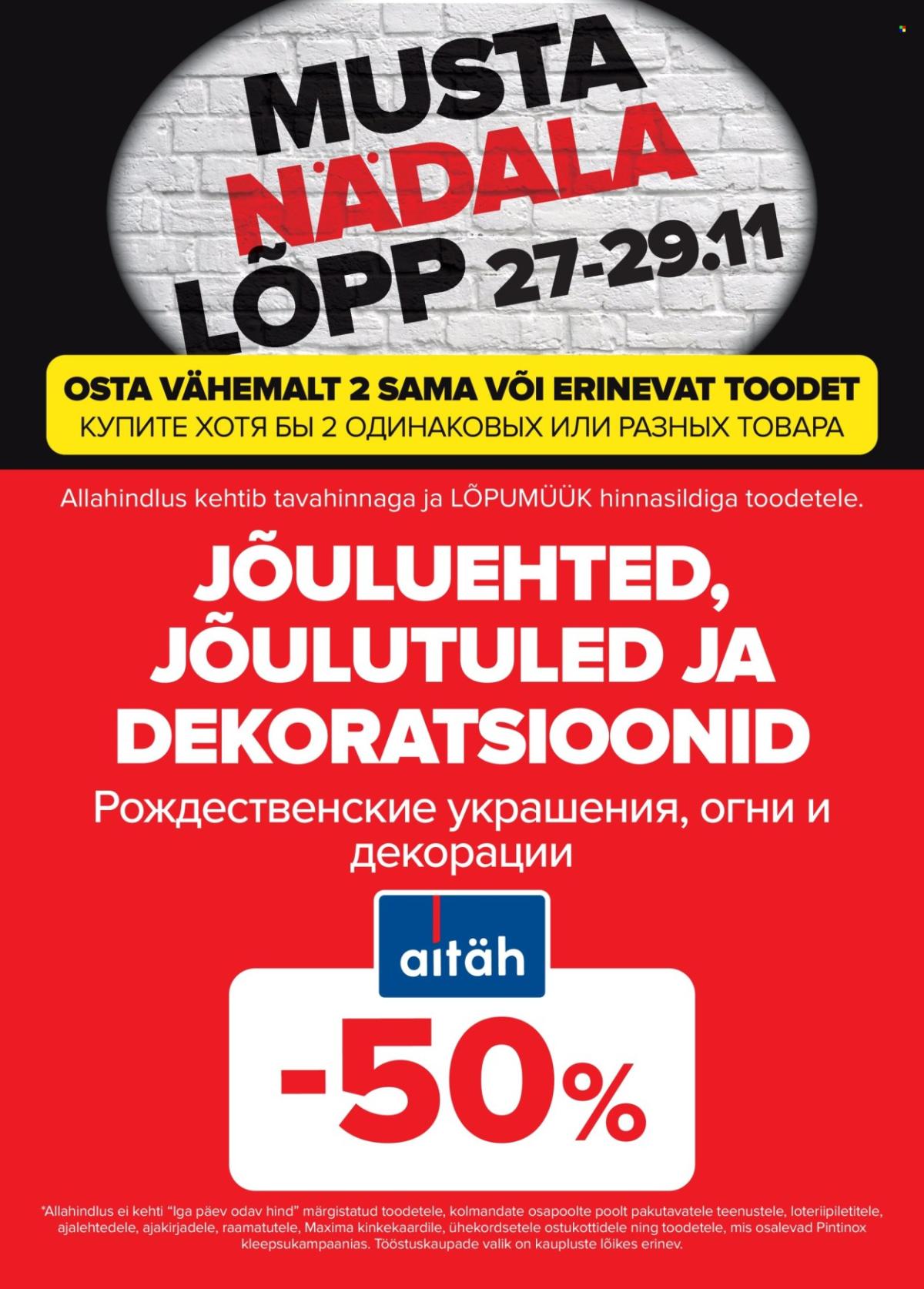 MUSTA
NÄDALA
LÕPP 27-29.11

OSTA VÄHEMALT 2 SAMA VÕI ERINEVAT TOODET
КУПИТЕ ХОТЯ БЫ 2 ОДИНАКОВЫХ ИЛИ РАЗНЫХ ТОВАРА

Allahindlus kehtib tavahinnaga ja LÕPUMÜÜK hinnasildiga toodetele.

JÕULUEHTED, JÕULUTULED JA DEKORATSIOONID

Рождественские украшения, огни и декорации

aitäh

-50%

*Allahindlus ei kehti "Iga päev odav hind" märgistatud toodetele, kolmandate osapoolte poolt pakutavatele teenustele, loteriipiletitele, ajalehtedele, ajakirjadele, raamatutele, Maxima kinkekaardile, ühekordsetele ostukottidele ning toodetele, mis osalevad Pintinox kleepsukampaanias. Tööstuskaupade valik on kaupluste lõikes erinev.